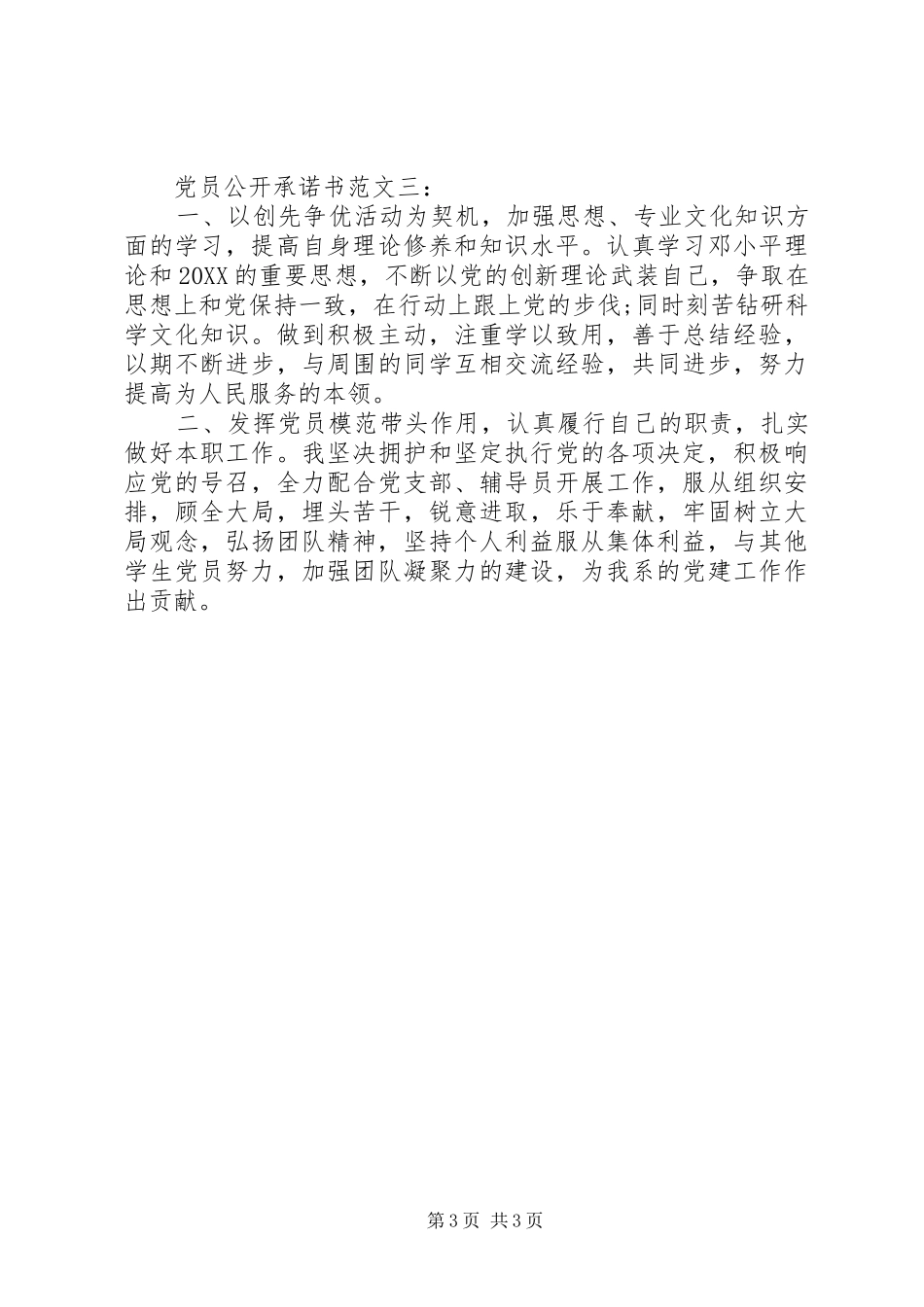 党员公开承诺书范文三：

一、以创先争优活动为契机，加强思想、专业文化知识方面的学习，提高自身理论修养和知识水平。认真学习邓小平理论和20XX的重要思想，不断以党的创新理论武装自己，争取在思想上和党保持一致，在行动上跟上党的步伐;同时刻苦钻研科学文化知识。做到积极主动，注重学以致用，善于总结经验，以期不断进步，与周围的同学互相交流经验，共同进步，努力提高为人民服务的本领。

二、发挥党员模范带头作用，认真履行自己的职责，扎实做好本职工作。我坚决拥护和坚定执行党的各项决定，积极响应党的号召，全力配合党支部、辅导员开展工作，服从组织安排，顾全大局，埋头苦干，锐意进取，乐于奉献，牢固树立大局观念，弘扬团队精神，坚持个人利益服从集体利益，与其他学生党员努力，加强团队凝聚力的建设，为我系的党建工作作出贡献。

第3页 共3页